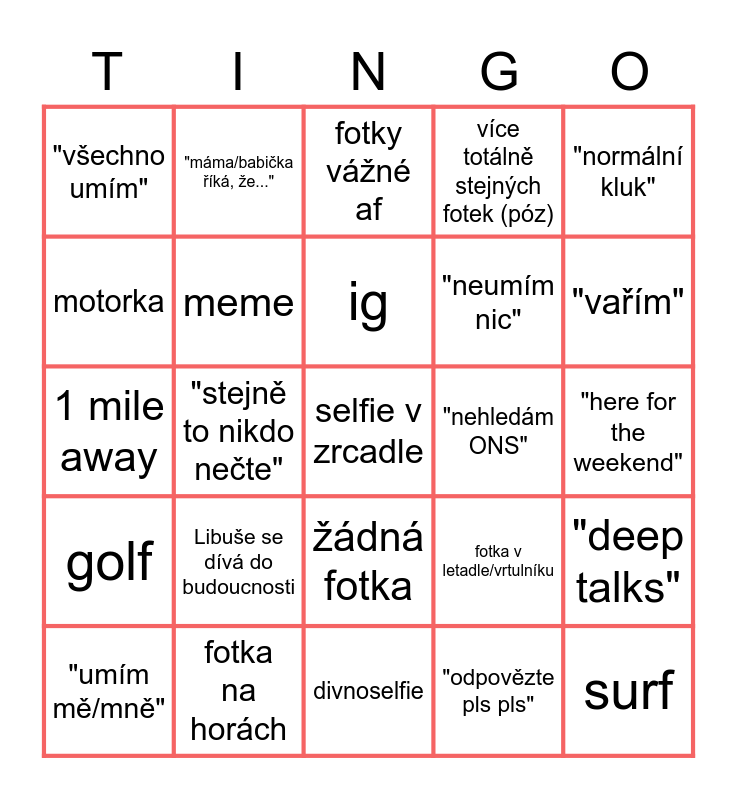 | T | I | N | G | O |
|---|---|---|---|---|
| "všechno umím" | "máma/babička říká, že..." | fotky vážné af | více totálně stejných fotek (póz) | "normální kluk" |
| motorka | meme | ig | "neumím nic" | "vařím" |
| 1 mile away | "stejně to nikdo nečte" | selfie v zrcadle | "nehledám ONS" | "here for the weekend" |
| golf | Libuše se dívá do budoucnosti | žádná fotka | fotka v letadle/vrtulníku | "deep talks" |
| "umím mě/mně" | fotka na horách | divnoselfie | "odpovězte pls pls" | surf |